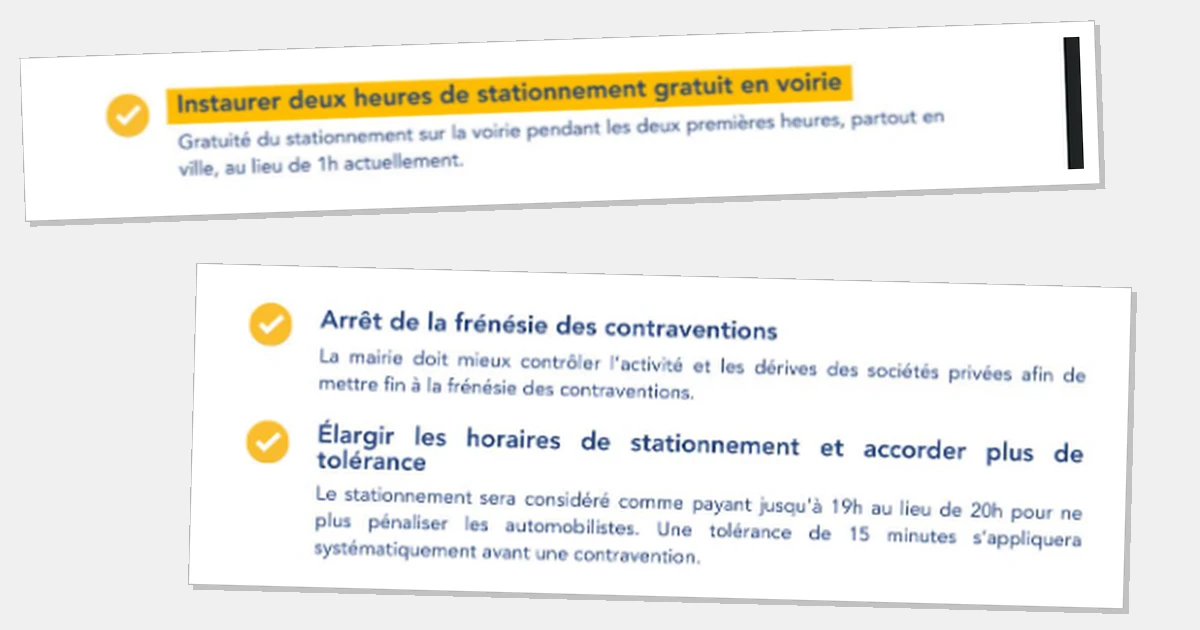 Instaurer deux heures de stationnement gratuit en voirie

Gratuité du stationnement sur la voirie pendant les deux premières heures, partout en ville, au lieu de 1h actuellement.

Arrêt de la frénésie des contraventions

La mairie doit mieux contrôler l'activité et les dérives des sociétés privées afin de mettre fin à la frénésie des contraventions.

Élargir les horaires de stationnement et accorder plus de tolérance

Le stationnement sera considéré comme payant jusqu'à 19h au lieu de 20h pour ne plus pénaliser les automobilistes. Une tolérance de 15 minutes s'appliquera systématiquement avant une contravention.